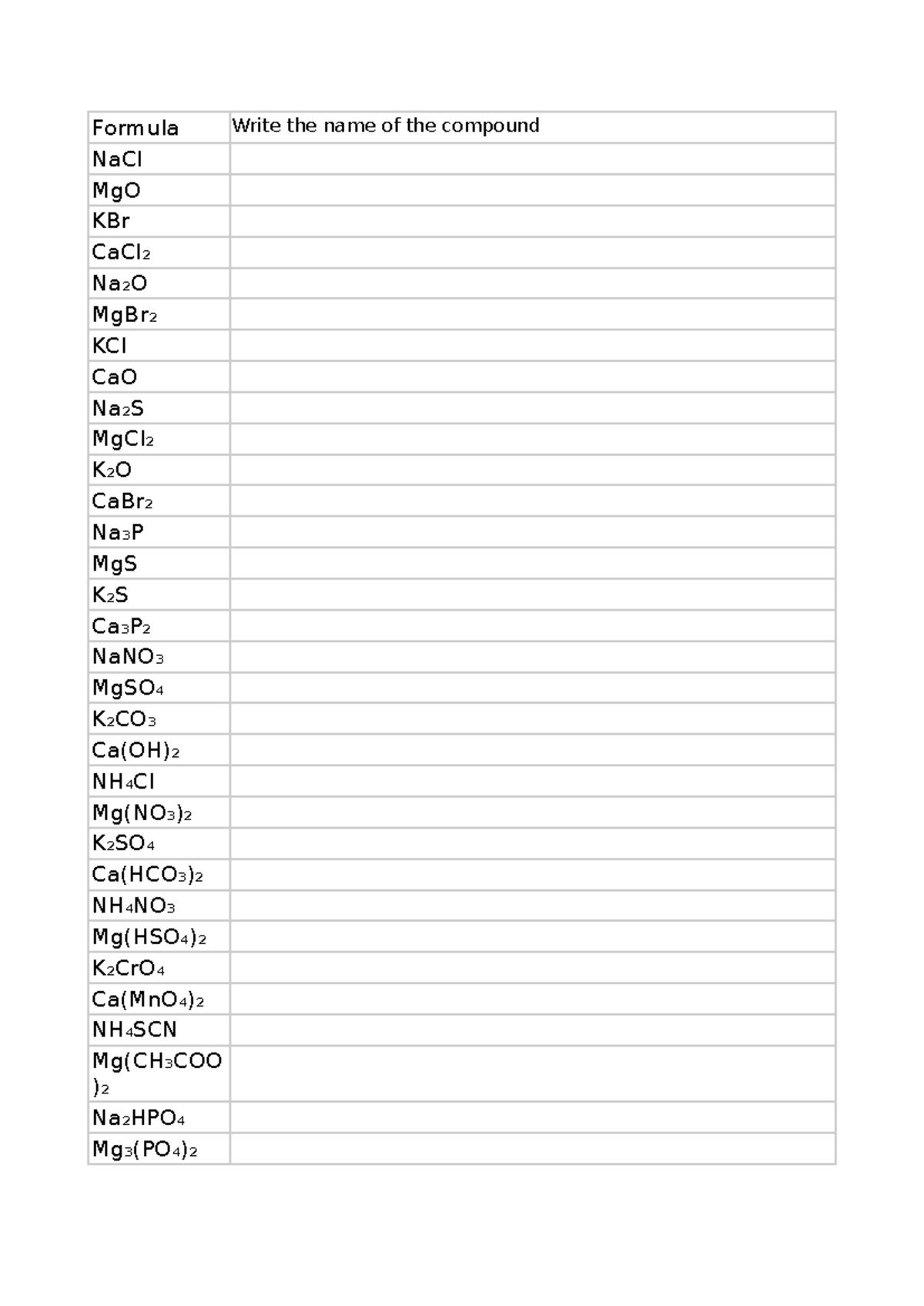 | Formula | Write the name of the compound |
|---|---|
| $NaCl$ | |
| $MgO$ | |
| $KBr$ | |
| $CaCl_2$ | |
| $Na_2O$ | |
| $MgBr_2$ | |
| $KCl$ | |
| $CaO$ | |
| $Na_2S$ | |
| $MgCl_2$ | |
| $K_2O$ | |
| $CaBr_2$ | |
| $Na_3P$ | |
| $MgS$ | |
| $K_2S$ | |
| $Ca_3P_2$ | |
| $NaNO_3$ | |
| $MgSO_4$ | |
| $K_2CO_3$ | |
| $Ca(OH)_2$ | |
| $NH_4Cl$ | |
| $Mg(NO_3)_2$ | |
| $K_2SO_4$ | |
| $Ca(HCO_3)_2$ | |
| $NH_4NO_3$ | |
| $Mg(HSO_4)_2$ | |
| $K_2CrO_4$ | |
| $Ca(MnO_4)_2$ | |
| $NH_4SCN$ | |
| $Mg(CH_3COO)_2$ | |
| $Na_2HPO_4$ | |
| $Mg_3(PO_4)_2$ | |